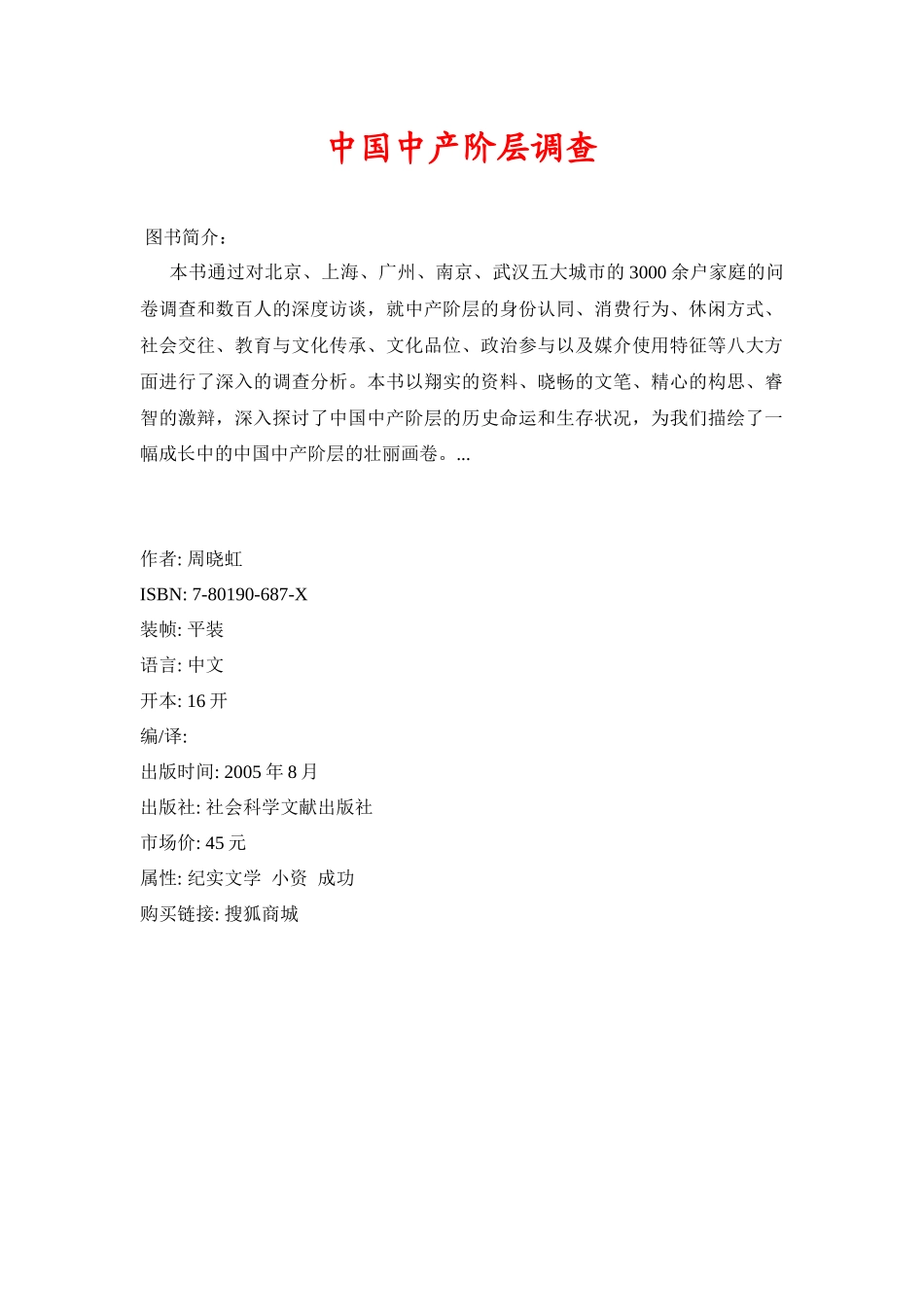 中国中产阶层调查

图书简介：

本书通过对北京、上海、广州、南京、武汉五大城市的3000余户家庭的问卷调查和数百人的深度访谈，就中产阶层的身份认同、消费行为、休闲方式、社会交往、教育与文化传承、文化品位、政治参与以及媒介使用特征等八大方面进行了深入的调查分析。本书以翔实的资料、晓畅的文笔、精心的构思、睿智的激辩，深入探讨了中国中产阶层的历史命运和生存状况，为我们描绘了一幅成长中的中国中产阶层的壮丽画卷。...

作者: 周晓虹
ISBN: 7-80190-687-X
装帧: 平装
语言: 中文
开本: 16开
编/译:
出版时间: 2005年8月
出版社: 社会科学文献出版社
市场价: 45元
属性: 纪实文学 小资 成功
购买链接: 搜狐商城